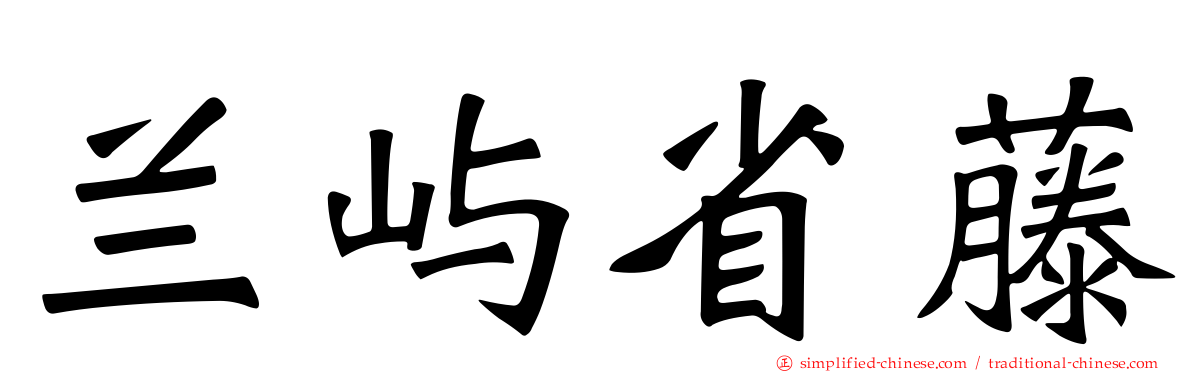 兰屿省藤

simplified-chinese.com / traditional-chinese.com